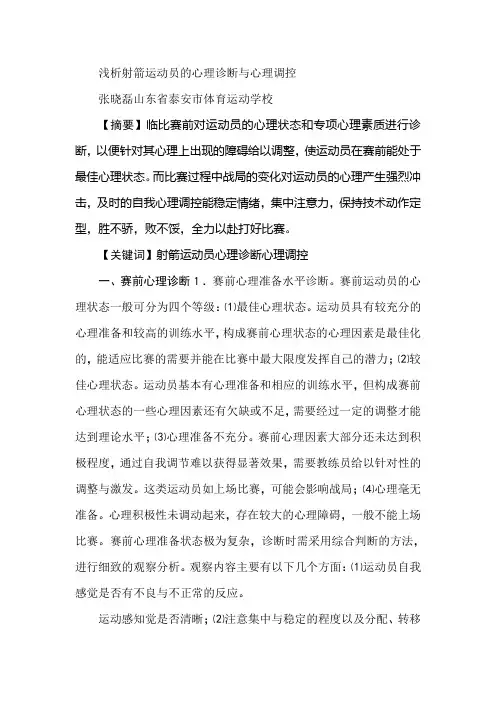 浅析射箭运动员的心理诊断与心理调控

张晓磊山东省泰安市体育运动学校

【摘要】临比赛前对运动员的心理状态和专项心理素质进行诊断，以便针对其心理上出现的障碍给以调整，使运动员在赛前能处于最佳心理状态。而比赛过程中战局的变化对运动员的心理产生强烈冲击，及时的自我心理调控能稳定情绪，集中注意力，保持技术动作定型，胜不骄，败不馁，全力以赴打好比赛。

【关键词】射箭运动员心理诊断心理调控

一、赛前心理诊断 1．赛前心理准备水平诊断。赛前运动员的心理状态一般可分为四个等级：⑴最佳心理状态。运动员具有较充分的心理准备和较高的训练水平，构成赛前心理状态的心理因素是最佳化的，能适应比赛的需要并能在比赛中最大限度发挥自己的潜力；⑵较佳心理状态。运动员基本有心理准备和相应的训练水平，但构成赛前心理状态的一些心理因素还有欠缺或不足，需要经过一定的调整才能达到理论水平；⑶心理准备不充分。赛前心理因素大部分还未达到积极程度，通过自我调节难以获得显著效果，需要教练员给以针对性的调整与激发。这类运动员如上场比赛，可能会影响战局；⑷心理毫无准备。心理积极性未调动起来，存在较大的心理障碍，一般不能上场比赛。赛前心理准备状态极为复杂，诊断时需采用综合判断的方法，进行细致的观察分析。观察内容主要有以下几个方面：⑴运动员自我感觉是否有不良与不正常的反应。

运动感知觉是否清晰；⑵注意集中与稳定的程度以及分配、转移